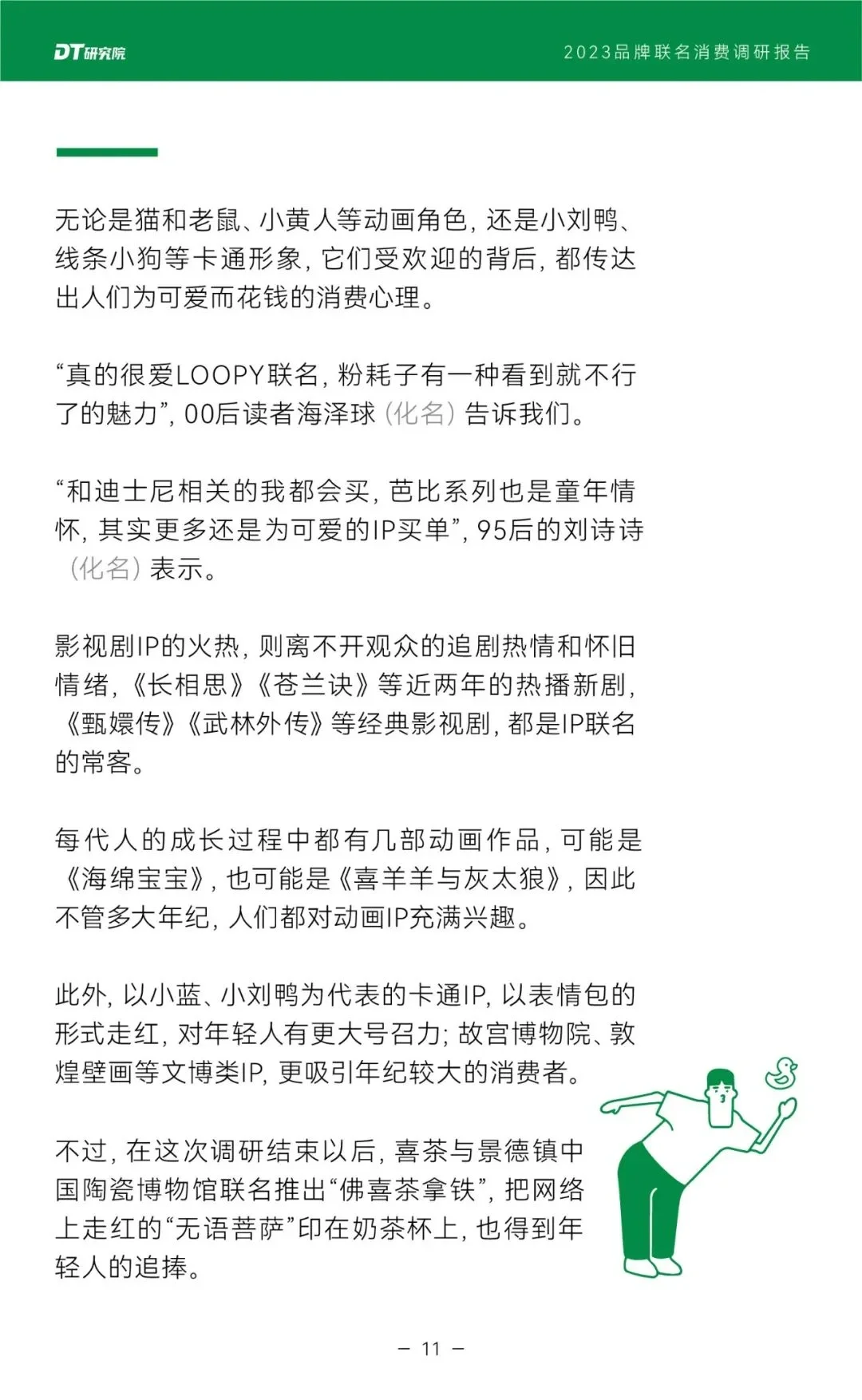 DT研究院

2023品牌联名消费调研报告

无论是猫和老鼠、小黄人等动画角色，还是小刘鸭、线条小狗等卡通形象，它们受欢迎的背后，都传达出人们为可爱而花钱的消费心理。

“真的很爱LOOPY联名，粉耗子有一种看到就不行了的魅力”，00后读者海泽球（化名）告诉我们。

“和迪士尼相关的我都会买，芭比系列也是童年情怀，其实更多还是为可爱的IP买单”，95后的刘诗诗（化名）表示。

影视剧IP的火热，则离不开观众的追剧热情和怀旧情绪，《长相思》《苍兰诀》等近两年的热播新剧，《甄嬛传》《武林外传》等经典影视剧，都是IP联名的常客。

每代人的成长过程中都有几部动画作品，可能是《海绵宝宝》，也可能是《喜羊羊与灰太狼》，因此不管多大年纪，人们都对动画IP充满兴趣。

此外，以小蓝、小刘鸭为代表的卡通IP，以表情包的形式走红，对年轻人有更大号召力；故宫博物院、敦煌壁画等文博类IP，更吸引年纪较大的消费者。

不过，在这次调研结束以后，喜茶与景德镇中国陶瓷博物馆联名推出“佛喜茶拿铁”，把网络上走红的“无语菩萨”印在奶茶杯上，也得到年轻人的追捧。

– 11 –